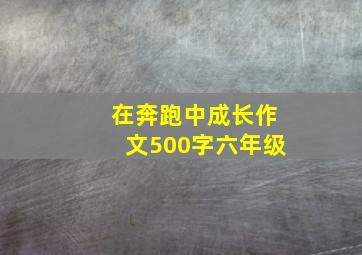 在奔跑中成长作文500字六年级